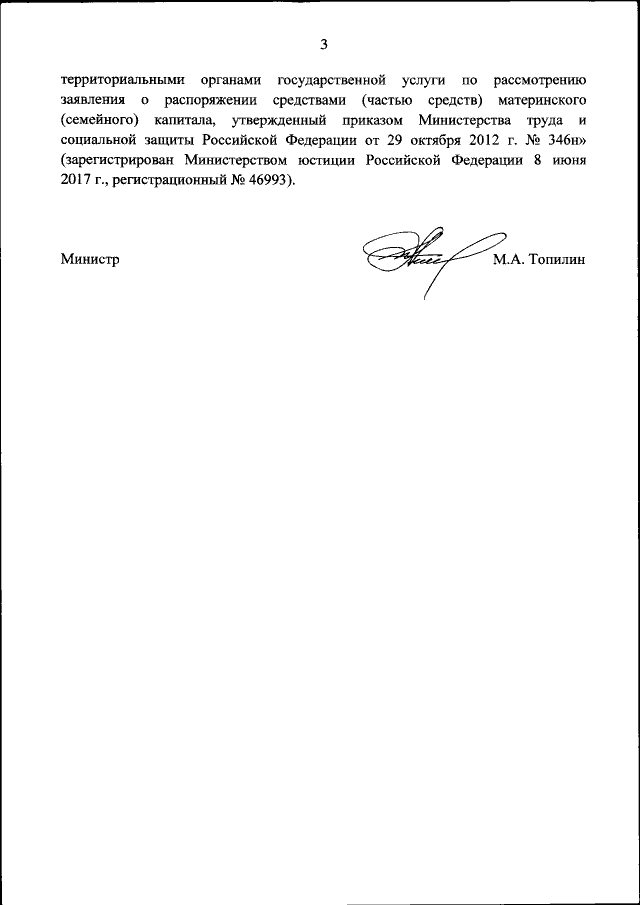 3

территориальными органами государственной услуги по рассмотрению заявления о распоряжении средствами (частью средств) материнского (семейного) капитала, утвержденный приказом Министерства труда и социальной защиты Российской Федерации от 29 октября 2012 г. № 346н» (зарегистрирован Министерством юстиции Российской Федерации 8 июня 2017 г., регистрационный № 46993).

Министр

М.А. Топилин